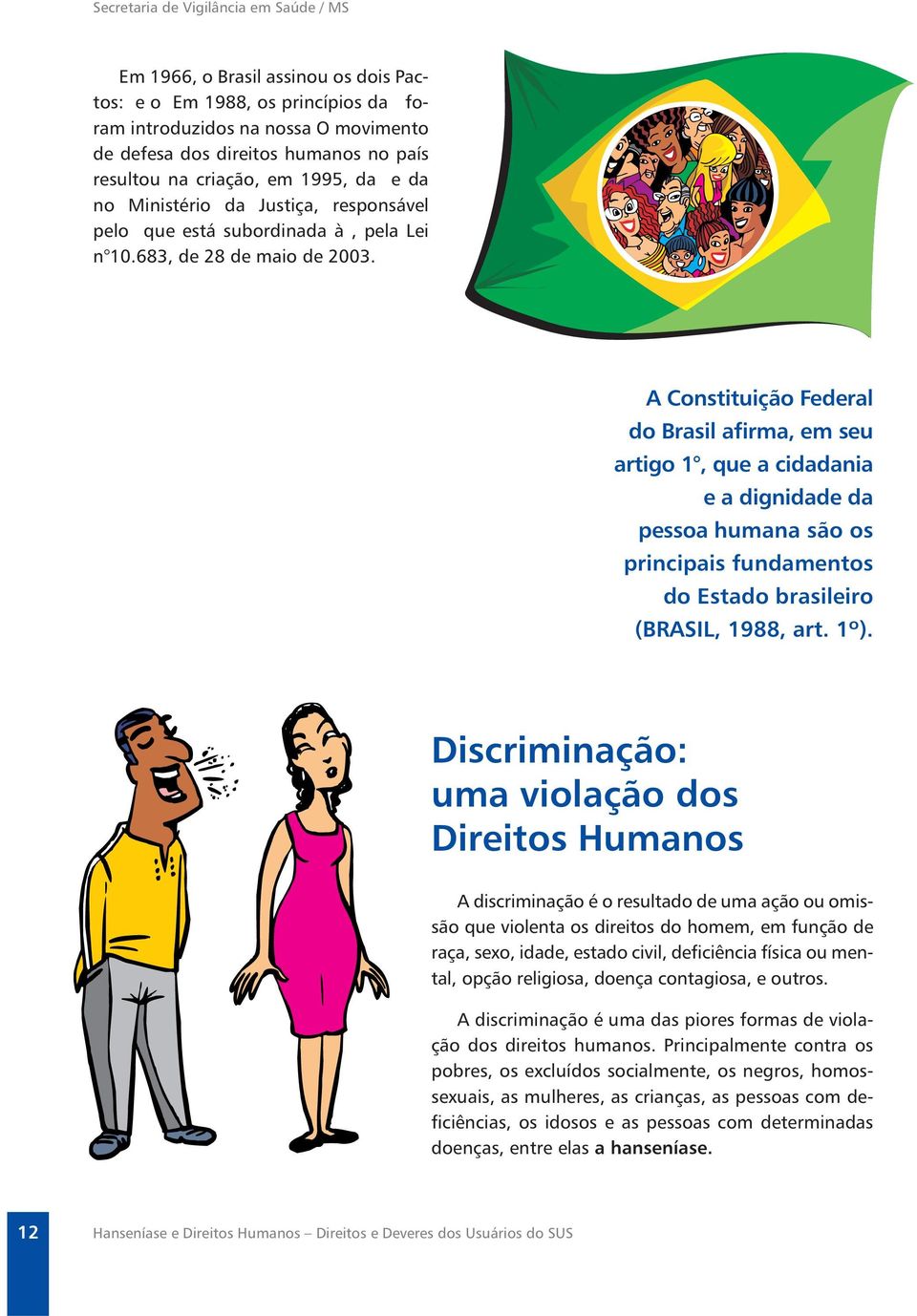 Secretaria de Vigilância em Saúde / MS

Em 1966, o Brasil assinou os dois Pactos: e o Em 1988, os princípios da foram introduzidos na nossa O movimento de defesa dos direitos humanos no país resultou na criação, em 1995, da e da no Ministério da Justiça, responsável pelo que está subordinada à , pela Lei n°10.683, de 28 de maio de 2003.

A Constituição Federal do Brasil afirma, em seu artigo 1°, que a cidadania e a dignidade da pessoa humana são os principais fundamentos do Estado brasileiro (BRASIL, 1988, art. 1º).

Discriminação: uma violação dos Direitos Humanos

A discriminação é o resultado de uma ação ou omissão que violenta os direitos do homem, em função de raça, sexo, idade, estado civil, deficiência física ou mental, opção religiosa, doença contagiosa, e outros.

A discriminação é uma das piores formas de violação dos direitos humanos. Principalmente contra os pobres, os excluídos socialmente, os negros, homossexuais, as mulheres, as crianças, as pessoas com deficiências, os idosos e as pessoas com determinadas doenças, entre elas a hanseníase.

12 Hanseníase e Direitos Humanos – Direitos e Deveres dos Usuários do SUS